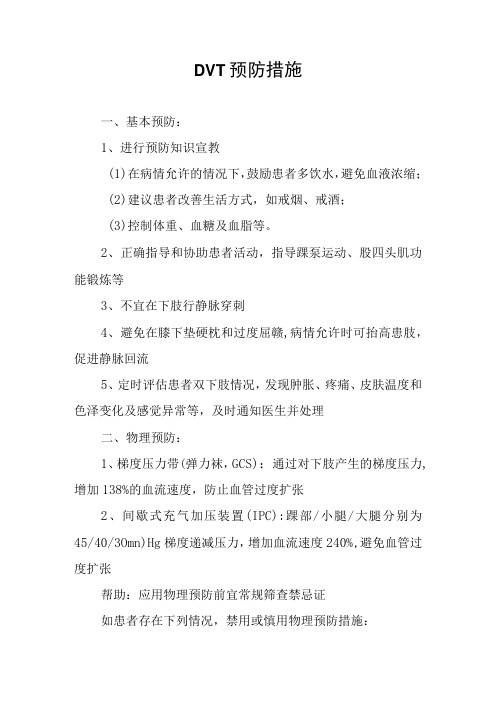 DVT预防措施

一、基本预防：

1、进行预防知识宣教

(1)在病情允许的情况下，鼓励患者多饮水，避免血液浓缩；

(2)建议患者改善生活方式，如戒烟、戒酒；

(3)控制体重、血糖及血脂等。

2、正确指导和协助患者活动，指导踝泵运动、股四头肌功能锻炼等

3、不宜在下肢行静脉穿刺

4、避免在膝下垫硬枕和过度屈髋，病情允许时可抬高患肢，促进静脉回流

5、定时评估患者双下肢情况，发现肿胀、疼痛、皮肤温度和色泽变化及感觉异常等，及时通知医生并处理

二、物理预防：

1、梯度压力带(弹力袜，GCS)：通过对下肢产生的梯度压力，增加138%的血流速度，防止血管过度扩张

2、间歇式充气加压装置(IPC)：踝部/小腿/大腿分别为45/40/30mn)Hg梯度递减压力，增加血流速度240%，避免血管过度扩张

帮助：应用物理预防前宜常规筛查禁忌证

如患者存在下列情况，禁用或慎用物理预防措施：